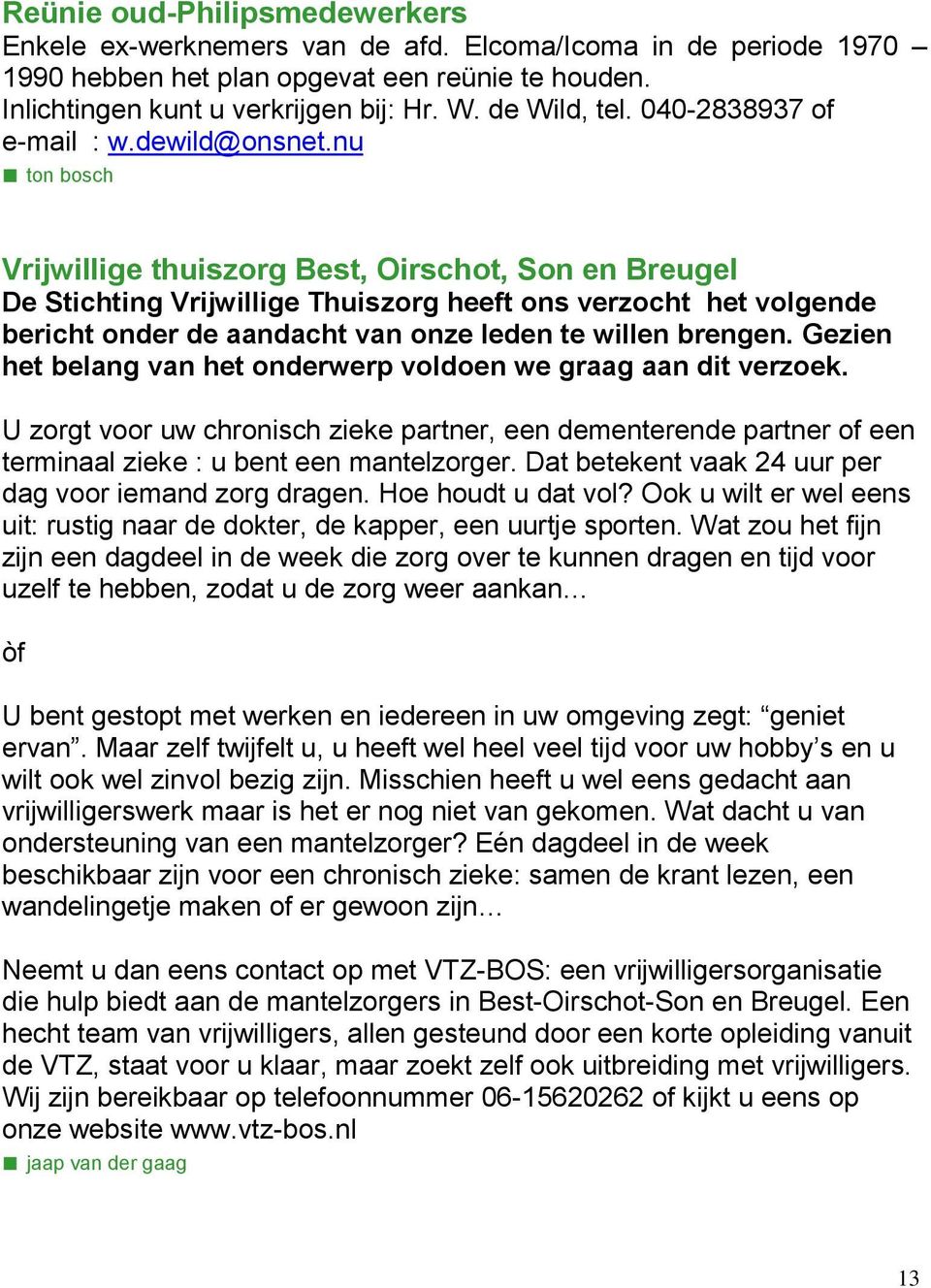 Reünie oud-Philipsmedewerkers
Enkele ex-werknemers van de afd. Elcoma/Icoma in de periode 1970 – 1990 hebben het plan opgevat een reünie te houden.
Inlichtingen kunt u verkrijgen bij: Hr. W. de Wild, tel. 040-2838937 of e-mail : w.dewild@onsnet.nu
■ ton bosch

Vrijwillige thuiszorg Best, Oirschot, Son en Breugel
De Stichting Vrijwillige Thuiszorg heeft ons verzocht het volgende bericht onder de aandacht van onze leden te willen brengen. Gezien het belang van het onderwerp voldoen we graag aan dit verzoek.

U zorgt voor uw chronisch zieke partner, een dementerende partner of een terminaal zieke : u bent een mantelzorger. Dat betekent vaak 24 uur per dag voor iemand zorg dragen. Hoe houdt u dat vol? Ook u wilt er wel eens uit: rustig naar de dokter, de kapper, een uurtje sporten. Wat zou het fijn zijn een dagdeel in de week die zorg over te kunnen dragen en tijd voor uzelf te hebben, zodat u de zorg weer aankan…

òf

U bent gestopt met werken en iedereen in uw omgeving zegt: “geniet ervan”. Maar zelf twijfelt u, u heeft wel heel veel tijd voor uw hobby’s en u wilt ook wel zinvol bezig zijn. Misschien heeft u wel eens gedacht aan vrijwilligerswerk maar is het er nog niet van gekomen. Wat dacht u van ondersteuning van een mantelzorger? Eén dagdeel in de week beschikbaar zijn voor een chronisch zieke: samen de krant lezen, een wandelingetje maken of er gewoon zijn…

Neemt u dan eens contact op met VTZ-BOS: een vrijwilligersorganisatie die hulp biedt aan de mantelzorgers in Best-Oirschot-Son en Breugel. Een hecht team van vrijwilligers, allen gesteund door een korte opleiding vanuit de VTZ, staat voor u klaar, maar zoekt zelf ook uitbreiding met vrijwilligers. Wij zijn bereikbaar op telefoonnummer 06-15620262 of kijkt u eens op onze website www.vtz-bos.nl
■ jaap van der gaag

13